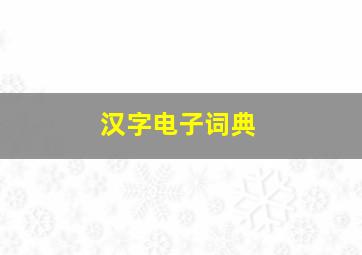 汉字电子词典